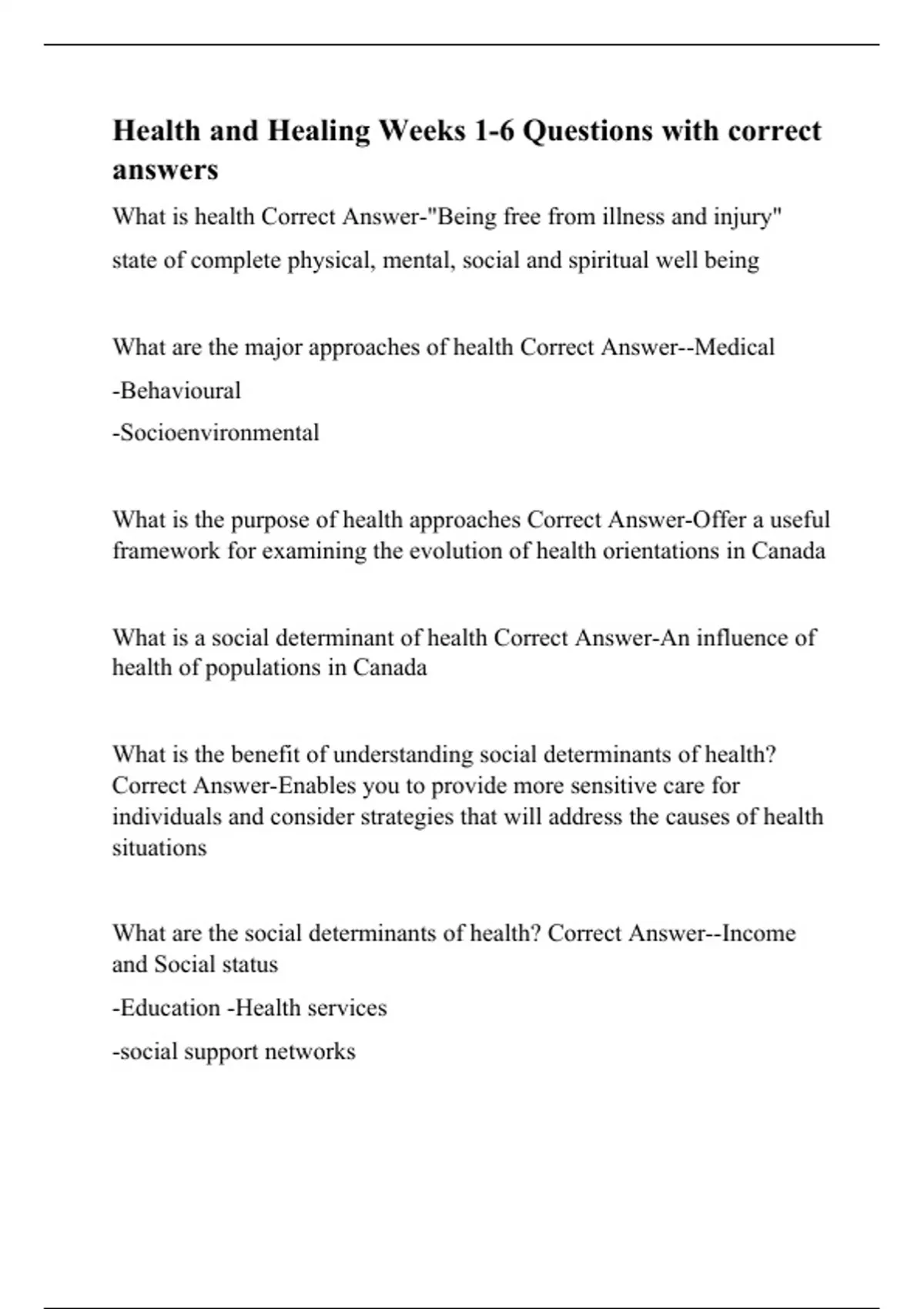 Health and Healing Weeks 1-6 Questions with correct answers

What is health Correct Answer-"Being free from illness and injury"

state of complete physical, mental, social and spiritual well being

What are the major approaches of health Correct Answer--Medical

-Behavioural

-Socioenvironmental

What is the purpose of health approaches Correct Answer-Offer a useful framework for examining the evolution of health orientations in Canada

What is a social determinant of health Correct Answer-An influence of health of populations in Canada

What is the benefit of understanding social determinants of health? Correct Answer-Enables you to provide more sensitive care for individuals and consider strategies that will address the causes of health situations

What are the social determinants of health? Correct Answer--Income and Social status

-Education -Health services

-social support networks